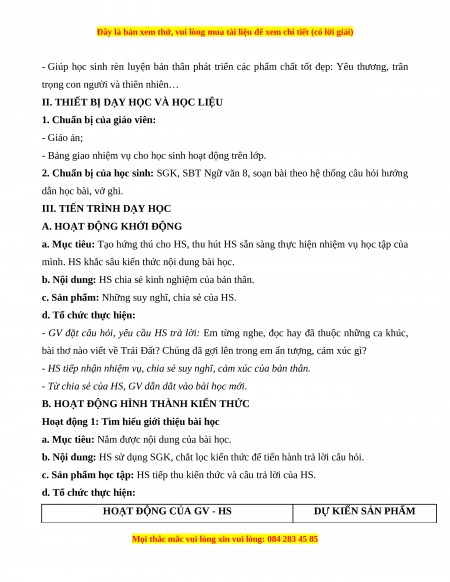 Đây là bản xem thử, vui lòng mua tài liệu để xem chi tiết (có lời giải)

- Giúp học sinh rèn luyện bản thân phát triển các phẩm chất tốt đẹp: Yêu thương, trân trọng con người và thiên nhiên…

II. THIẾT BỊ DẠY HỌC VÀ HỌC LIỆU

1. Chuẩn bị của giáo viên:

- Giáo án;

- Bảng giao nhiệm vụ cho học sinh hoạt động trên lớp.

2. Chuẩn bị của học sinh: SGK, SBT Ngữ văn 8, soạn bài theo hệ thống câu hỏi hướng dẫn học bài, vở ghi.

III. TIẾN TRÌNH DẠY HỌC

A. HOẠT ĐỘNG KHỞI ĐỘNG

a. Mục tiêu: Tạo hứng thú cho HS, thu hút HS sẵn sàng thực hiện nhiệm vụ học tập của mình. HS khắc sâu kiến thức nội dung bài học.

b. Nội dung: HS chia sẻ kinh nghiệm của bản thân.

c. Sản phẩm: Những suy nghĩ, chia sẻ của HS.

d. Tổ chức thực hiện:

- GV đặt câu hỏi, yêu cầu HS trả lời: Em từng nghe, đọc hay đã thuộc những ca khúc, bài thơ nào viết về Trái Đất? Chúng đã gợi lên trong em ấn tượng, cảm xúc gì?

- HS tiếp nhận nhiệm vụ, chia sẻ suy nghĩ, cảm xúc của bản thân.

- Từ chia sẻ của HS, GV dẫn dắt vào bài học mới.

B. HOẠT ĐỘNG HÌNH THÀNH KIẾN THỨC

Hoạt động 1: Tìm hiểu giới thiệu bài học

a. Mục tiêu: Nắm được nội dung của bài học.

b. Nội dung: HS sử dụng SGK, chắt lọc kiến thức để tiến hành trả lời câu hỏi.

c. Sản phẩm học tập: HS tiếp thu kiến thức và câu trả lời của HS.

d. Tổ chức thực hiện:

| HOẠT ĐỘNG CỦA GV - HS | DỰ KIẾN SẢN PHẨM |
|---|---|

Mọi thắc mắc vui lòng xin vui lòng: 084 283 45 85